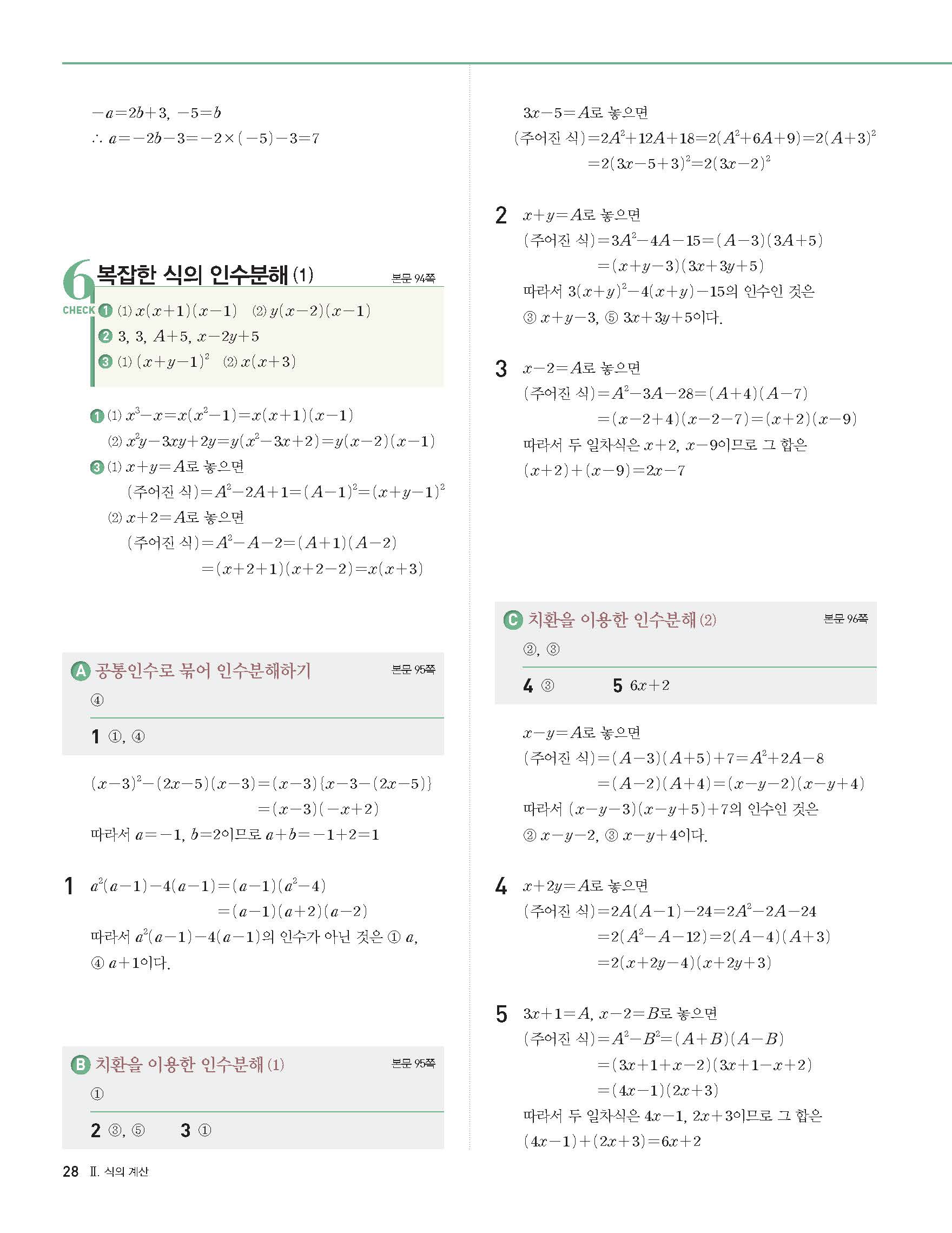 $-a=2b+3$, $-5=b$
$\therefore a=-2b-3=-2\times(-5)-3=7$

6 복잡한 식의 인수분해 (1) 본문 94쪽

CHECK ❶ (1) $x(x+1)(x-1)$ (2) $y(x-2)(x-1)$
❷ 3, 3, $A+5$, $x-2y+5$
❸ (1) $(x+y-1)^2$ (2) $x(x+3)$

❶ (1) $x^3-x=x(x^2-1)=x(x+1)(x-1)$
(2) $x^2y-3xy+2y=y(x^2-3x+2)=y(x-2)(x-1)$
❸ (1) $x+y=A$로 놓으면
(주어진 식)$=A^2-2A+1=(A-1)^2=(x+y-1)^2$
(2) $x+2=A$로 놓으면
(주어진 식)$=A^2-A-2=(A+1)(A-2)$
$=(x+2+1)(x+2-2)=x(x+3)$

A 공통인수로 묶어 인수분해하기 본문 95쪽
④
1 ①, ④

$(x-3)^2-(2x-5)(x-3)=(x-3)\{x-3-(2x-5)\}$
$=(x-3)(-x+2)$
따라서 $a=-1$, $b=2$이므로 $a+b=-1+2=1$

1 $a^2(a-1)-4(a-1)=(a-1)(a^2-4)$
$=(a-1)(a+2)(a-2)$
따라서 $a^2(a-1)-4(a-1)$의 인수가 아닌 것은 ① $a$, ④ $a+1$이다.

B 치환을 이용한 인수분해 (1) 본문 95쪽
①
2 ③, ⑤ 3 ①

$3x-5=A$로 놓으면
(주어진 식)$=2A^2+12A+18=2(A^2+6A+9)=2(A+3)^2$
$=2(3x-5+3)^2=2(3x-2)^2$

2 $x+y=A$로 놓으면
(주어진 식)$=3A^2-4A-15=(A-3)(3A+5)$
$=(x+y-3)(3x+3y+5)$
따라서 $3(x+y)^2-4(x+y)-15$의 인수인 것은 ③ $x+y-3$, ⑤ $3x+3y+5$이다.

3 $x-2=A$로 놓으면
(주어진 식)$=A^2-3A-28=(A+4)(A-7)$
$=(x-2+4)(x-2-7)=(x+2)(x-9)$
따라서 두 일차식은 $x+2$, $x-9$이므로 그 합은 $(x+2)+(x-9)=2x-7$

C 치환을 이용한 인수분해 (2) 본문 96쪽
②, ③
4 ③ 5 $6x+2$

$x-y=A$로 놓으면
(주어진 식)$=(A-3)(A+5)+7=A^2+2A-8$
$=(A-2)(A+4)=(x-y-2)(x-y+4)$
따라서 $(x-y-3)(x-y+5)+7$의 인수인 것은 ② $x-y-2$, ③ $x-y+4$이다.

4 $x+2y=A$로 놓으면
(주어진 식)$=2A(A-1)-24=2A^2-2A-24$
$=2(A^2-A-12)=2(A-4)(A+3)$
$=2(x+2y-4)(x+2y+3)$

5 $3x+1=A$, $x-2=B$로 놓으면
(주어진 식)$=A^2-B^2=(A+B)(A-B)$
$=(3x+1+x-2)(3x+1-x+2)$
$=(4x-1)(2x+3)$
따라서 두 일차식은 $4x-1$, $2x+3$이므로 그 합은 $(4x-1)+(2x+3)=6x+2$

28 Ⅱ. 식의 계산